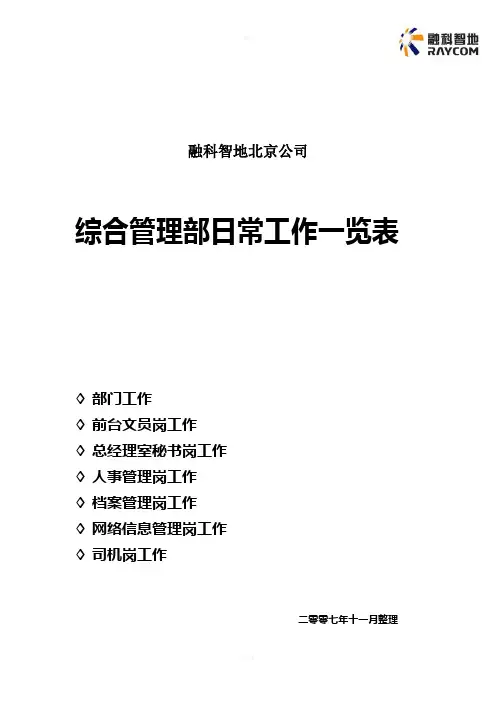 融科智地
RAYCOM

融科智地北京公司

综合管理部日常工作一览表

◇ 部门工作
◇ 前台文员岗工作
◇ 总经理室秘书岗工作
◇ 人事管理岗工作
◇ 档案管理岗工作
◇ 网络信息管理岗工作
◇ 司机岗工作

二零零七年十一月整理